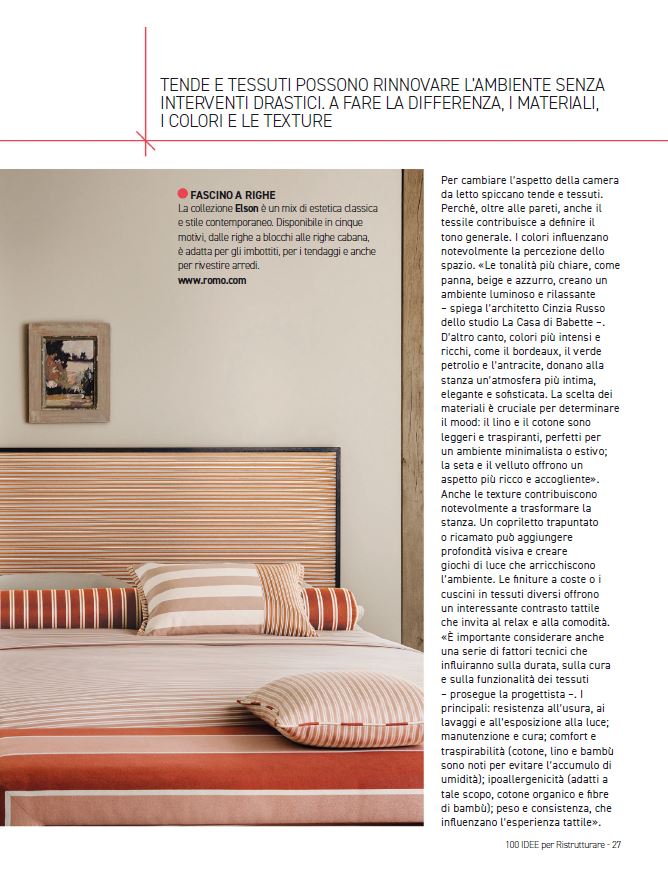 TENDE E TESSUTI POSSONO RINNOVARE L'AMBIENTE SENZA INTERVENTI DRASTICI. A FARE LA DIFFERENZA, I MATERIALI, I COLORI E LE TEXTURE

FASCINO A RIGHE
La collezione Elson è un mix di estetica classica e stile contemporaneo. Disponibile in cinque motivi, dalle righe a blocchi alle righe cabana, è adatta per gli imbottiti, per i tendaggi e anche per rivestire arredi.
www.romo.com

Per cambiare l'aspetto della camera da letto spiccano tende e tessuti. Perché, oltre alle pareti, anche il tessile contribuisce a definire il tono generale. I colori influenzano notevolmente la percezione dello spazio. «Le tonalità più chiare, come panna, beige e azzurro, creano un ambiente luminoso e rilassante – spiega l'architetto Cinzia Russo dello studio La Casa di Babette –. D'altro canto, colori più intensi e ricchi, come il bordeaux, il verde petrolio e l'antracite, donano alla stanza un'atmosfera più intima, elegante e sofisticata. La scelta dei materiali è cruciale per determinare il mood: il lino e il cotone sono leggeri e traspiranti, perfetti per un ambiente minimalista o estivo; la seta e il velluto offrono un aspetto più ricco e accogliente». Anche le texture contribuiscono notevolmente a trasformare la stanza. Un copriletto trapuntato o ricamato può aggiungere profondità visiva e creare giochi di luce che arricchiscono l'ambiente. Le finiture a coste o i cuscini in tessuti diversi offrono un interessante contrasto tattile che invita al relax e alla comodità. «È importante considerare anche una serie di fattori tecnici che influiranno sulla durata, sulla cura e sulla funzionalità dei tessuti – prosegue la progettista –. I principali: resistenza all'usura, ai lavaggi e all'esposizione alla luce; manutenzione e cura; comfort e traspirabilità (cotone, lino e bambù sono noti per evitare l'accumulo di umidità); ipoallergenicità (adatti a tale scopo, cotone organico e fibre di bambù); peso e consistenza, che influenzano l'esperienza tattile».

100 IDEE per Ristrutturare - 27